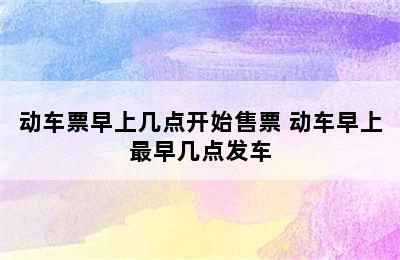 动车票早上几点开始售票 动车早上最早几点发车